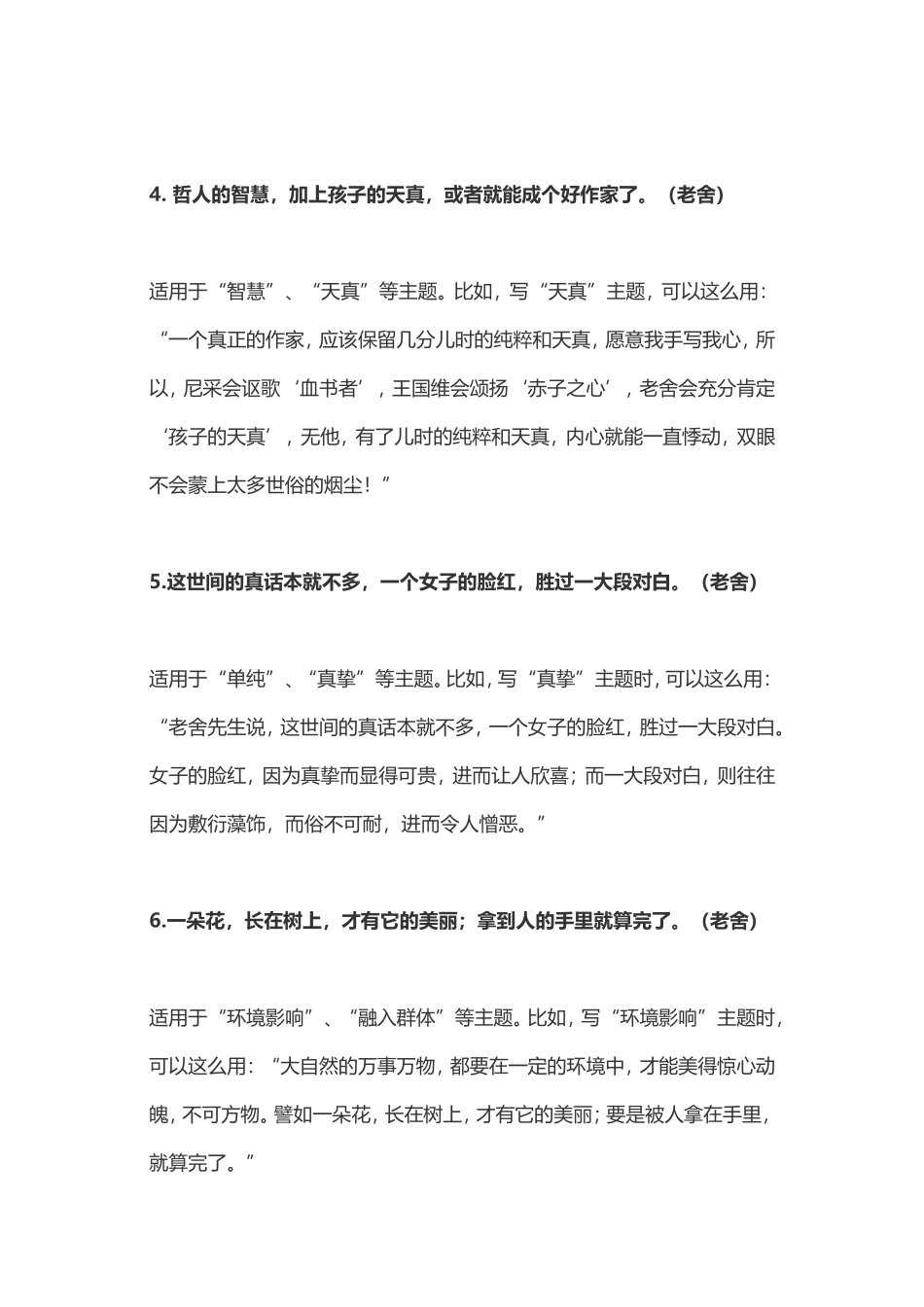 4. 哲人的智慧，加上孩子的天真，或者就能成个好作家了。（老舍）

适用于“智慧”、“天真”等主题。比如，写“天真”主题，可以这么用：“一个真正的作家，应该保留几分儿时的纯粹和天真，愿意我手写我心，所以，尼采会讴歌‘血书者’，王国维会颂扬‘赤子之心’，老舍会充分肯定‘孩子的天真’，无他，有了儿时的纯粹和天真，内心就能一直悸动，双眼不会蒙上太多世俗的烟尘！”

5.这世间的真话本就不多，一个女子的脸红，胜过一大段对白。（老舍）

适用于“单纯”、“真挚”等主题。比如，写“真挚”主题时，可以这么用：“老舍先生说，这世间的真话本就不多，一个女子的脸红，胜过一大段对白。女子的脸红，因为真挚而显得可贵，进而让人欣喜；而一大段对白，则往往因为敷衍藻饰，而俗不可耐，进而令人憎恶。”

6.一朵花，长在树上，才有它的美丽；拿到人的手里就算完了。（老舍）

适用于“环境影响”、“融入群体”等主题。比如，写“环境影响”主题时，可以这么用：“大自然的万事万物，都要在一定的环境中，才能美得惊心动魄，不可方物。譬如一朵花，长在树上，才有它的美丽；要是被人拿在手里，就算完了。”